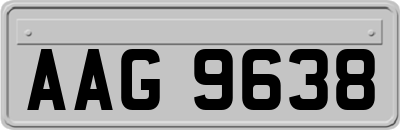 AAG 9638